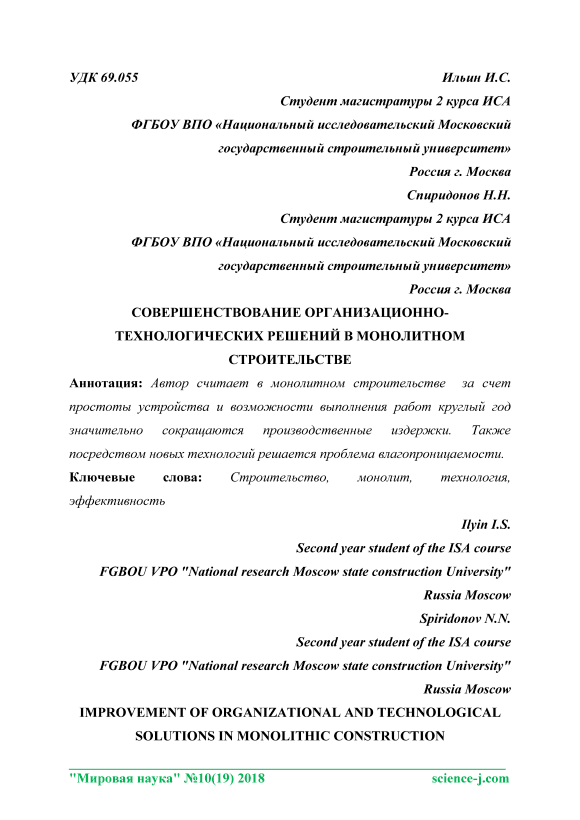 УДК 69.055

Ильин И.С.

Студент магистратуры 2 курса ИСА

ФГБОУ ВПО «Национальный исследовательский Московский государственный строительный университет»

Россия г. Москва

Спиридонов Н.Н.

Студент магистратуры 2 курса ИСА

ФГБОУ ВПО «Национальный исследовательский Московский государственный строительный университет»

Россия г. Москва

СОВЕРШЕНСТВОВАНИЕ ОРГАНИЗАЦИОННО-ТЕХНОЛОГИЧЕСКИХ РЕШЕНИЙ В МОНОЛИТНОМ СТРОИТЕЛЬСТВЕ

Аннотация: Автор считает в монолитном строительстве за счет простоты устройства и возможности выполнения работ круглый год значительно сокращаются производственные издержки. Также посредством новых технологий решается проблема влагопроницаемости.

Ключевые слова: Строительство, монолит, технология, эффективность

Ilyin I.S.

Second year student of the ISA course

FGBOU VPO "National research Moscow state construction University"

Russia Moscow

Spiridonov N.N.

Second year student of the ISA course

FGBOU VPO "National research Moscow state construction University"

Russia Moscow

IMPROVEMENT OF ORGANIZATIONAL AND TECHNOLOGICAL SOLUTIONS IN MONOLITHIC CONSTRUCTION

"Мировая наука" №10(19) 2018

science-j.com